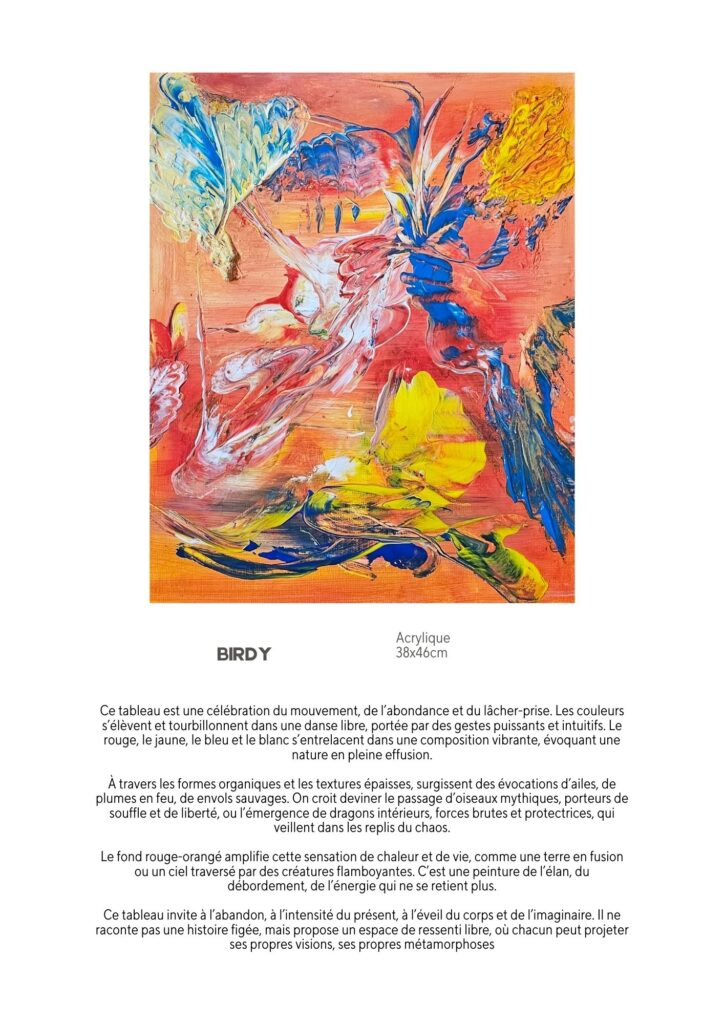 BIRDY

Acrylique
38x46cm

Ce tableau est une célébration du mouvement, de l'abondance et du lâcher-prise. Les couleurs s'élèvent et tourbillonnent dans une danse libre, portée par des gestes puissants et intuitifs. Le rouge, le jaune, le bleu et le blanc s'entrelacent dans une composition vibrante, évoquant une nature en pleine effusion.

À travers les formes organiques et les textures épaisses, surgissent des évocations d'ailes, de plumes en feu, de envols sauvages. On croit deviner le passage d'oiseaux mythiques, porteurs de souffle et de liberté, ou l'émergence de dragons intérieurs, forces brutes et protectrices, qui veillent dans les replis du chaos.

Le fond rouge-orangé amplifie cette sensation de chaleur et de vie, comme une terre en fusion ou un ciel traversé par des créatures flamboyantes. C'est une peinture de l'élan, du débordement, de l'énergie qui ne se retient plus.

Ce tableau invite à l'abandon, à l'intensité du présent, à l'éveil du corps et de l'imaginaire. Il ne raconte pas une histoire figée, mais propose un espace de ressenti libre, où chacun peut projeter ses propres visions, ses propres métamorphoses